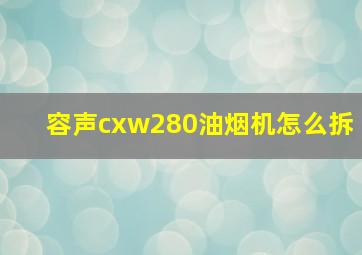 容声cxw280油烟机怎么拆